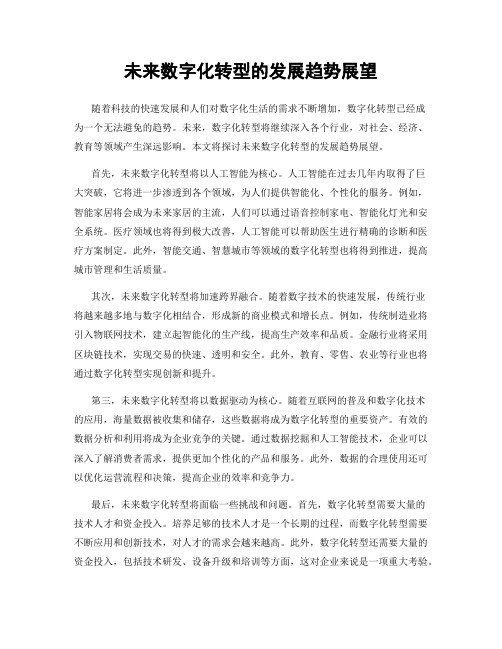 未来数字化转型的发展趋势展望

随着科技的快速发展和人们对数字化生活的需求不断增加，数字化转型已经成为一个无法避免的趋势。未来，数字化转型将继续深入各个行业，对社会、经济、教育等领域产生深远影响。本文将探讨未来数字化转型的发展趋势展望。

首先，未来数字化转型将以人工智能为核心。人工智能在过去几年内取得了巨大突破，它将进一步渗透到各个领域，为人们提供智能化、个性化的服务。例如，智能家居将会成为未来家居的主流，人们可以通过语音控制家电、智能化灯光和安全系统。医疗领域也将得到极大改善，人工智能可以帮助医生进行精确的诊断和医疗方案制定。此外，智能交通、智慧城市等领域的数字化转型也将得到推进，提高城市管理和生活质量。

其次，未来数字化转型将加速跨界融合。随着数字技术的快速发展，传统行业将越来越多地与数字化相结合，形成新的商业模式和增长点。例如，传统制造业将引入物联网技术，建立起智能化的生产线，提高生产效率和品质。金融行业将采用区块链技术，实现交易的快速、透明和安全。此外，教育、零售、农业等行业也将通过数字化转型实现创新和提升。

第三，未来数字化转型将以数据驱动为核心。随着互联网的普及和数字化技术的应用，海量数据被收集和储存，这些数据将成为数字化转型的重要资产。有效的数据分析和利用将成为企业竞争的关键。通过数据挖掘和人工智能技术，企业可以深入了解消费者需求，提供更加个性化的产品和服务。此外，数据的合理使用还可以优化运营流程和决策，提高企业的效率和竞争力。

最后，未来数字化转型将面临一些挑战和问题。首先，数字化转型需要大量的技术人才和资金投入。培养足够的技术人才是一个长期的过程，而数字化转型需要不断应用和创新技术，对人才的需求会越来越高。此外，数字化转型还需要大量的资金投入，包括技术研发、设备升级和培训等方面，这对企业来说是一项重大考验。